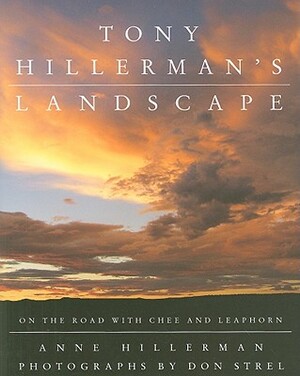 TONY
HILLERMAN'S
LANDSCAPE

ON THE ROAD WITH CHEE AND LEAPHORN

ANNE HILLERMAN
PHOTOGRAPHS BY DON STREL